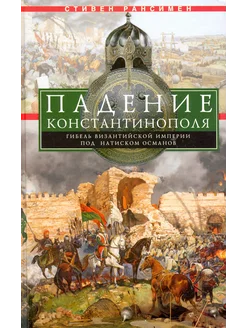 СТИВЕН РАНСИМЕН

ПАДЕНИЕ КОНСТАНТИНОПОЛЯ

ГИБЕЛЬ ВИЗАНТИЙСКОЙ ИМПЕРИИ ПОД НАТИСКОМ ОСМАНОВ